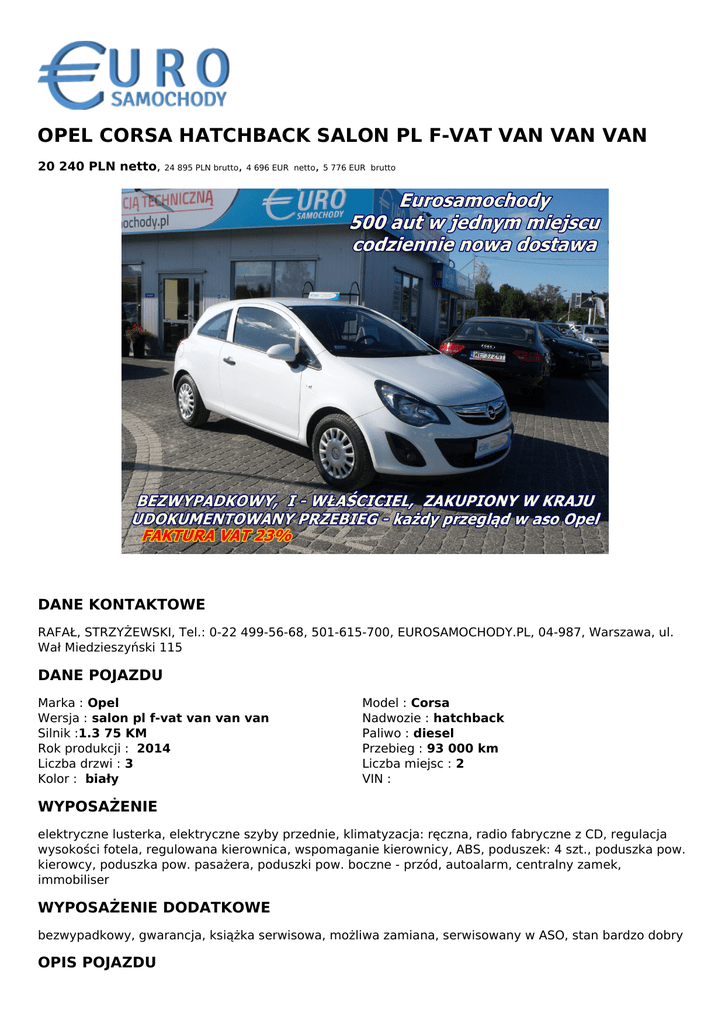 EURO SAMOCHODY

OPEL CORSA HATCHBACK SALON PL F-VAT VAN VAN VAN

20 240 PLN netto, 24 895 PLN brutto, 4 696 EUR netto, 5 776 EUR brutto

CIĄ TECHNICZNĄ
ochody.pl
EURO SAMOCHODY
Eurosamochody
500 aut w jednym miejscu
codziennie nowa dostawa

BEZWYPADKOWY, I - WŁAŚCICIEL, ZAKUPIONY W KRAJU
UDOKUMENTOWANY PRZEBIEG - każdy przegląd w aso Opel
FAKTURA VAT 23%

DANE KONTAKTOWE

RAFAŁ, STRZYŻEWSKI, Tel.: 0-22 499-56-68, 501-615-700, EUROSAMOCHODY.PL, 04-987, Warszawa, ul. Wał Miedzieszyński 115

DANE POJAZDU

Marka : Opel
Wersja : salon pl f-vat van van van
Silnik :1.3 75 KM
Rok produkcji : 2014
Liczba drzwi : 3
Kolor : biały

Model : Corsa
Nadwozie : hatchback
Paliwo : diesel
Przebieg : 93 000 km
Liczba miejsc : 2
VIN :

WYPOSAŻENIE

elektryczne lusterka, elektryczne szyby przednie, klimatyzacja: ręczna, radio fabryczne z CD, regulacja wysokości fotela, regulowana kierownica, wspomaganie kierownicy, ABS, poduszek: 4 szt., poduszka pow. kierowcy, poduszka pow. pasażera, poduszki pow. boczne - przód, autoalarm, centralny zamek, immobiliser

WYPOSAŻENIE DODATKOWE

bezwypadkowy, gwarancja, książka serwisowa, możliwa zamiana, serwisowany w ASO, stan bardzo dobry

OPIS POJAZDU